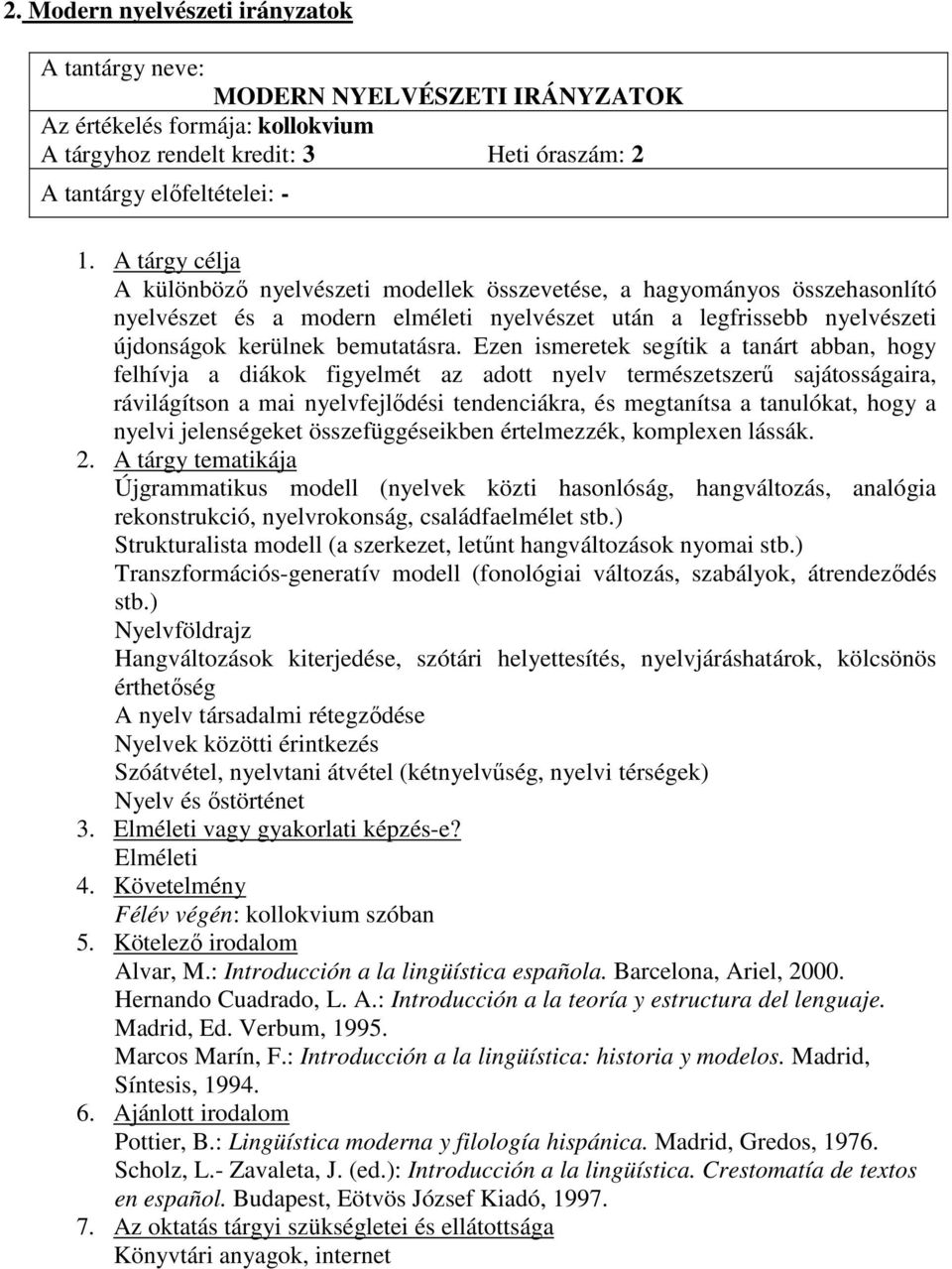 2. Modern nyelvészeti irányzatok

A tantárgy neve:
MODERN NYELVÉSZETI IRÁNYZATOK
Az értékelés formája: kollokvium
A tárgyhoz rendelt kredit: 3 Heti óraszám: 2
A tantárgy előfeltételei: -

1. A tárgy célja
A különböző nyelvészeti modellek összevetése, a hagyományos összehasonlító nyelvészet és a modern elméleti nyelvészet után a legfrissebb nyelvészeti újdonságok kerülnek bemutatásra. Ezen ismeretek segítik a tanárt abban, hogy felhívja a diákok figyelmét az adott nyelv természetszerű sajátosságaira, rávilágítson a mai nyelvfejlődési tendenciákra, és megtanítsa a tanulókat, hogy a nyelvi jelenségeket összefüggéseikben értelmezzék, komplexen lássák.
2. A tárgy tematikája
Újgrammatikus modell (nyelvek közti hasonlóság, hangváltozás, analógia rekonstrukció, nyelvrokonság, családfaelmélet stb.)
Strukturalista modell (a szerkezet, letűnt hangváltozások nyomai stb.)
Transzformációs-generatív modell (fonológiai változás, szabályok, átrendeződés stb.)
Nyelvföldrajz
Hangváltozások kiterjedése, szótári helyettesítés, nyelvjáráshatárok, kölcsönös érthetőség
A nyelv társadalmi rétegződése
Nyelvek közötti érintkezés
Szóátvétel, nyelvtani átvétel (kétnyelvűség, nyelvi térségek)
Nyelv és őstörténet
3. Elméleti vagy gyakorlati képzés-e?
Elméleti
4. Követelmény
Félév végén: kollokvium szóban
5. Kötelező irodalom
Alvar, M.: Introducción a la lingüística española. Barcelona, Ariel, 2000.
Hernando Cuadrado, L. A.: Introducción a la teoría y estructura del lenguaje. Madrid, Ed. Verbum, 1995.
Marcos Marín, F.: Introducción a la lingüística: historia y modelos. Madrid, Síntesis, 1994.
6. Ajánlott irodalom
Pottier, B.: Lingüística moderna y filología hispánica. Madrid, Gredos, 1976.
Scholz, L.- Zavaleta, J. (ed.): Introducción a la lingüística. Crestomatía de textos en español. Budapest, Eötvös József Kiadó, 1997.
7. Az oktatás tárgyi szükségletei és ellátottsága
Könyvtári anyagok, internet